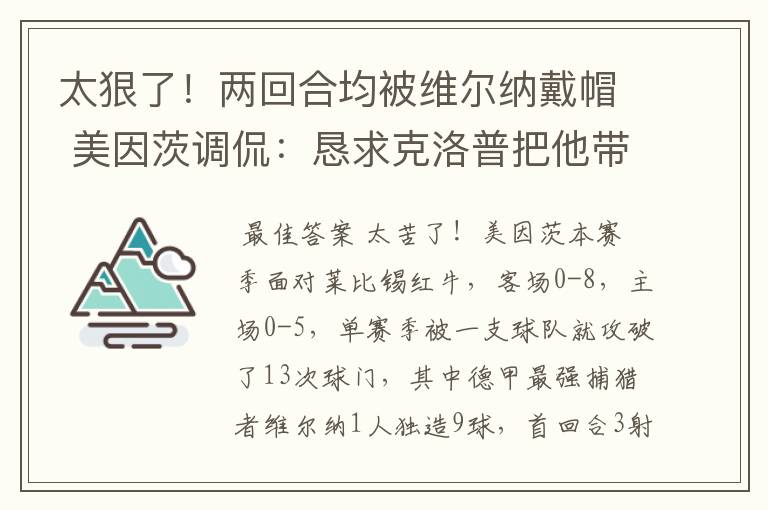 太狠了！两回合均被维尔纳戴帽 美因茨调侃：恳求克洛普把他带

最佳答案 太苦了！美因茨本赛季面对莱比锡红牛，客场0-8，主场0-5，单赛季被一支球队就攻破了13次球门，其中德甲最强捕猎者维尔纳1人独造9球，首回合3射